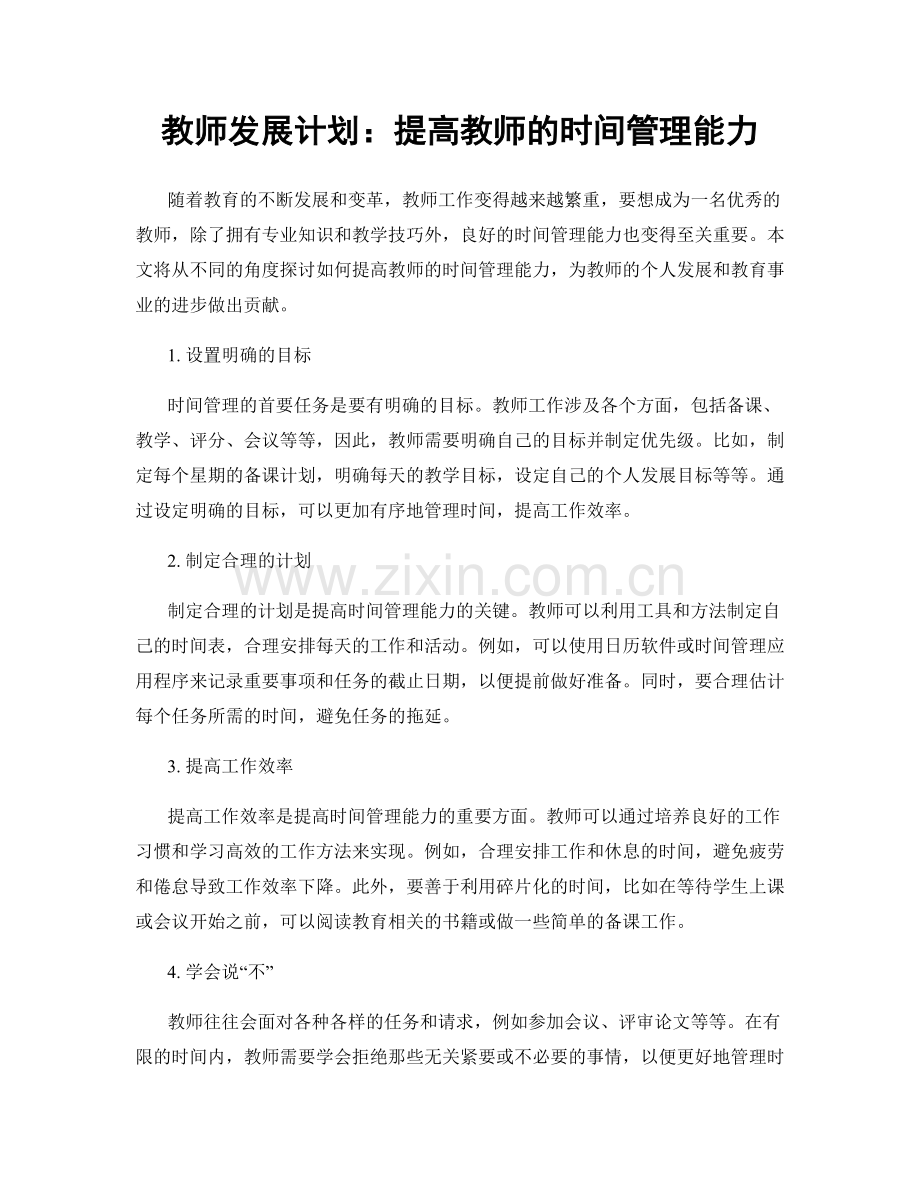 教师发展计划：提高教师的时间管理能力

随着教育的不断发展和变革，教师工作变得越来越繁重，要想成为一名优秀的教师，除了拥有专业知识和教学技巧外，良好的时间管理能力也变得至关重要。本文将从不同的角度探讨如何提高教师的时间管理能力，为教师的个人发展和教育事业的进步做出贡献。

1. 设置明确的目标

时间管理的首要任务是要有明确的目标。教师工作涉及各个方面，包括备课、教学、评分、会议等等，因此，教师需要明确自己的目标并制定优先级。比如，制定每个星期的备课计划，明确每天的教学目标，设定自己的个人发展目标等等。通过设定明确的目标，可以更加有序地管理时间，提高工作效率。

2. 制定合理的计划

www.zixin.com.cn

制定合理的计划是提高时间管理能力的关键。教师可以利用工具和方法制定自己的时间表，合理安排每天的工作和活动。例如，可以使用日历软件或时间管理应用程序来记录重要事项和任务的截止日期，以便提前做好准备。同时，要合理估计每个任务所需的时间，避免任务的拖延。

3. 提高工作效率

提高工作效率是提高时间管理能力的重要方面。教师可以通过培养良好的工作习惯和学习高效的工作方法来实现。例如，合理安排工作和休息的时间，避免疲劳和倦怠导致工作效率下降。此外，要善于利用碎片化的时间，比如在等待学生上课或会议开始之前，可以阅读教育相关的书籍或做一些简单的备课工作。

4. 学会说“不”

教师往往会面对各种各样的任务和请求，例如参加会议、评审论文等等。在有限的时间内，教师需要学会拒绝那些无关紧要或不必要的事情，以便更好地管理时